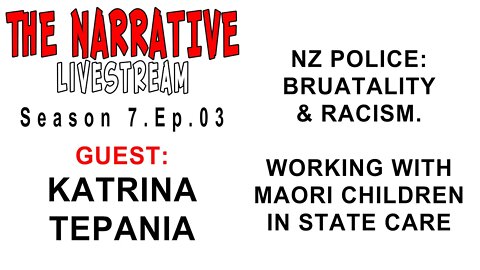 THE NARRATIVE
LIVESTREAM
Season 7.Ep.03

GUEST:
KATRINA TEPANIA

NZ POLICE: BRUATALITY & RACISM.

WORKING WITH MAORI CHILDREN IN STATE CARE